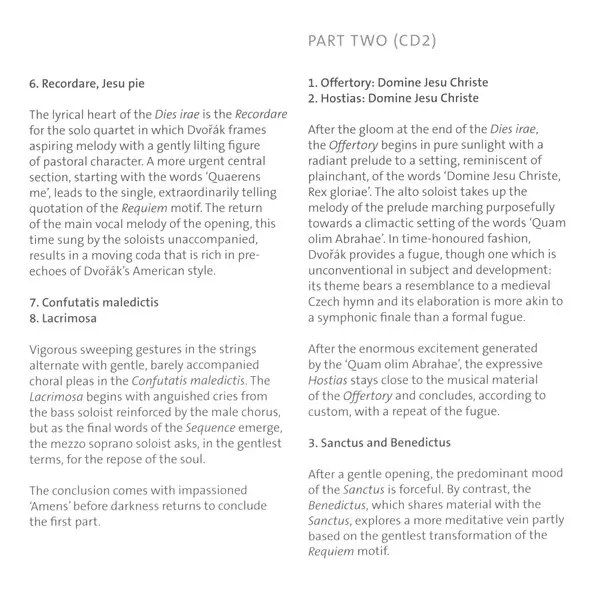 6. Recordare, Jesu pie

The lyrical heart of the Dies irae is the Recordare for the solo quartet in which Dvořák frames aspiring melody with a gently lilting figure of pastoral character. A more urgent central section, starting with the words 'Quaerens me', leads to the single, extraordinarily telling quotation of the Requiem motif. The return of the main vocal melody of the opening, this time sung by the soloists unaccompanied, results in a moving coda that is rich in pre-echoes of Dvořák's American style.

7. Confutatis maledictis
8. Lacrimosa

Vigorous sweeping gestures in the strings alternate with gentle, barely accompanied choral pleas in the Confutatis maledictis. The Lacrimosa begins with anguished cries from the bass soloist reinforced by the male chorus, but as the final words of the Sequence emerge, the mezzo soprano soloist asks, in the gentlest terms, for the repose of the soul.

The conclusion comes with impassioned 'Amens' before darkness returns to conclude the first part.

PART TWO (CD2)

1. Offertory: Domine Jesu Christe
2. Hostias: Domine Jesu Christe

After the gloom at the end of the Dies irae, the Offertory begins in pure sunlight with a radiant prelude to a setting, reminiscent of plainchant, of the words 'Domine Jesu Christe, Rex gloriae'. The alto soloist takes up the melody of the prelude marching purposefully towards a climactic setting of the words 'Quam olim Abrahae'. In time-honoured fashion, Dvořák provides a fugue, though one which is unconventional in subject and development: its theme bears a resemblance to a medieval Czech hymn and its elaboration is more akin to a symphonic finale than a formal fugue.

After the enormous excitement generated by the 'Quam olim Abrahae', the expressive Hostias stays close to the musical material of the Offertory and concludes, according to custom, with a repeat of the fugue.

3. Sanctus and Benedictus

After a gentle opening, the predominant mood of the Sanctus is forceful. By contrast, the Benedictus, which shares material with the Sanctus, explores a more meditative vein partly based on the gentlest transformation of the Requiem motif.